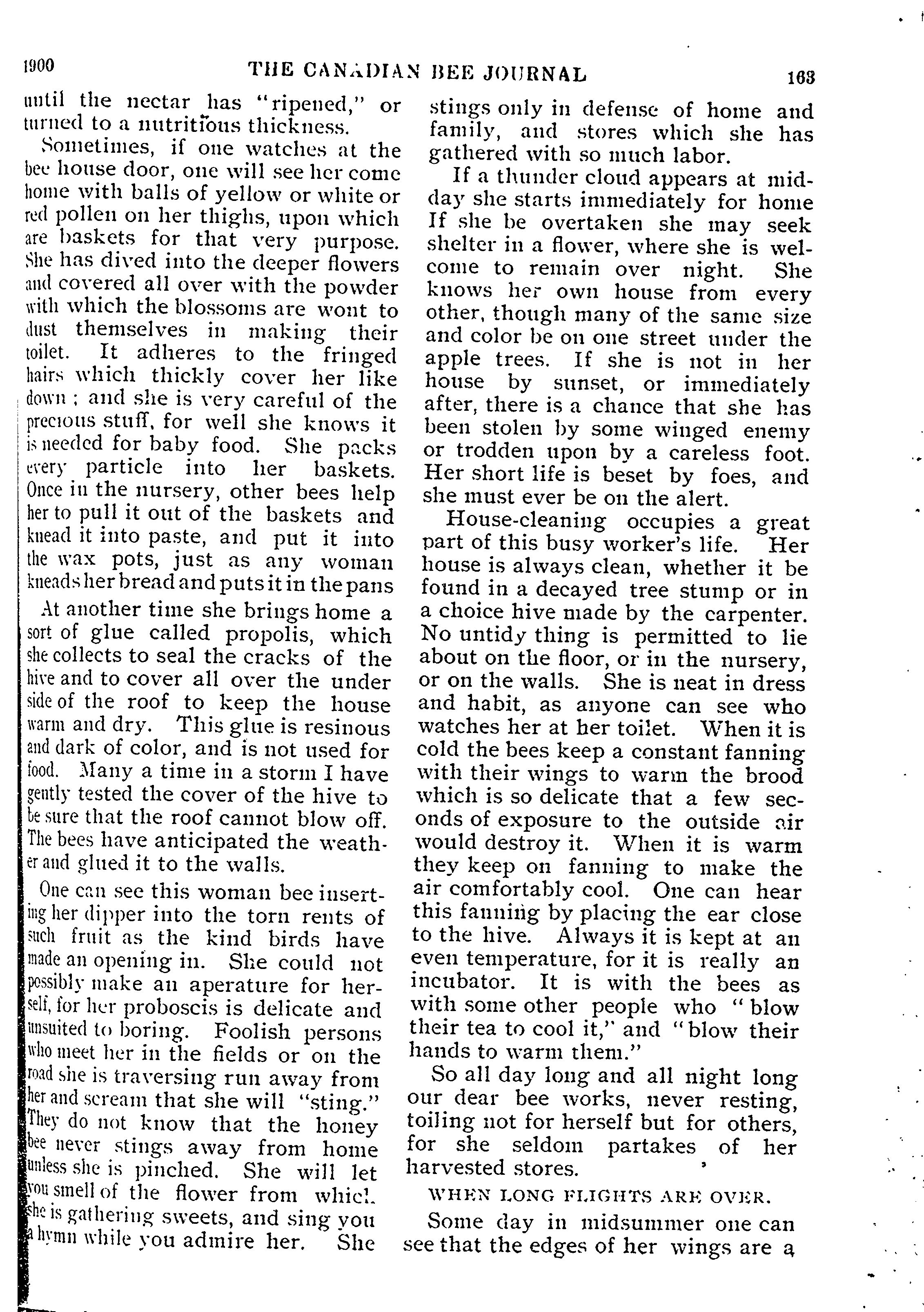 1900 THE CANADIAN BEE JOURNAL 163

until the nectar has "ripened," or turned to a nutritious thickness.

Sometimes, if one watches at the bee house door, one will see her come home with balls of yellow or white or red pollen on her thighs, upon which are baskets for that very purpose. She has dived into the deeper flowers and covered all over with the powder with which the blossoms are wont to dust themselves in making their toilet. It adheres to the fringed hairs which thickly cover her like down; and she is very careful of the precious stuff, for well she knows it is needed for baby food. She packs every particle into her baskets. Once in the nursery, other bees help her to pull it out of the baskets and knead it into paste, and put it into the wax pots, just as any woman kneads her bread and puts it in the pans

At another time she brings home a sort of glue called propolis, which she collects to seal the cracks of the hive and to cover all over the under side of the roof to keep the house warm and dry. This glue is resinous and dark of color, and is not used for food. Many a time in a storm I have gently tested the cover of the hive to be sure that the roof cannot blow off. The bees have anticipated the weather and glued it to the walls.

One can see this woman bee inserting her dipper into the torn rents of such fruit as the kind birds have made an opening in. She could not possibly make an aperature for herself, for her proboscis is delicate and unsuited to boring. Foolish persons who meet her in the fields or on the road she is traversing run away from her and scream that she will "sting." They do not know that the honey bee never stings away from home unless she is pinched. She will let you smell of the flower from which she is gathering sweets, and sing you a hymn while you admire her. She stings only in defense of home and family, and stores which she has gathered with so much labor.

If a thunder cloud appears at midday she starts immediately for home If she be overtaken she may seek shelter in a flower, where she is welcome to remain over night. She knows her own house from every other, though many of the same size and color be on one street under the apple trees. If she is not in her house by sunset, or immediately after, there is a chance that she has been stolen by some winged enemy or trodden upon by a careless foot. Her short life is beset by foes, and she must ever be on the alert.

House-cleaning occupies a great part of this busy worker's life. Her house is always clean, whether it be found in a decayed tree stump or in a choice hive made by the carpenter. No untidy thing is permitted to lie about on the floor, or in the nursery, or on the walls. She is neat in dress and habit, as anyone can see who watches her at her toilet. When it is cold the bees keep a constant fanning with their wings to warm the brood which is so delicate that a few seconds of exposure to the outside air would destroy it. When it is warm they keep on fanning to make the air comfortably cool. One can hear this fanning by placing the ear close to the hive. Always it is kept at an even temperature, for it is really an incubator. It is with the bees as with some other people who "blow their tea to cool it," and "blow their hands to warm them."

So all day long and all night long our dear bee works, never resting, toiling not for herself but for others, for she seldom partakes of her harvested stores.

WHEN LONG FLIGHTS ARE OVER.

Some day in midsummer one can see that the edges of her wings are a